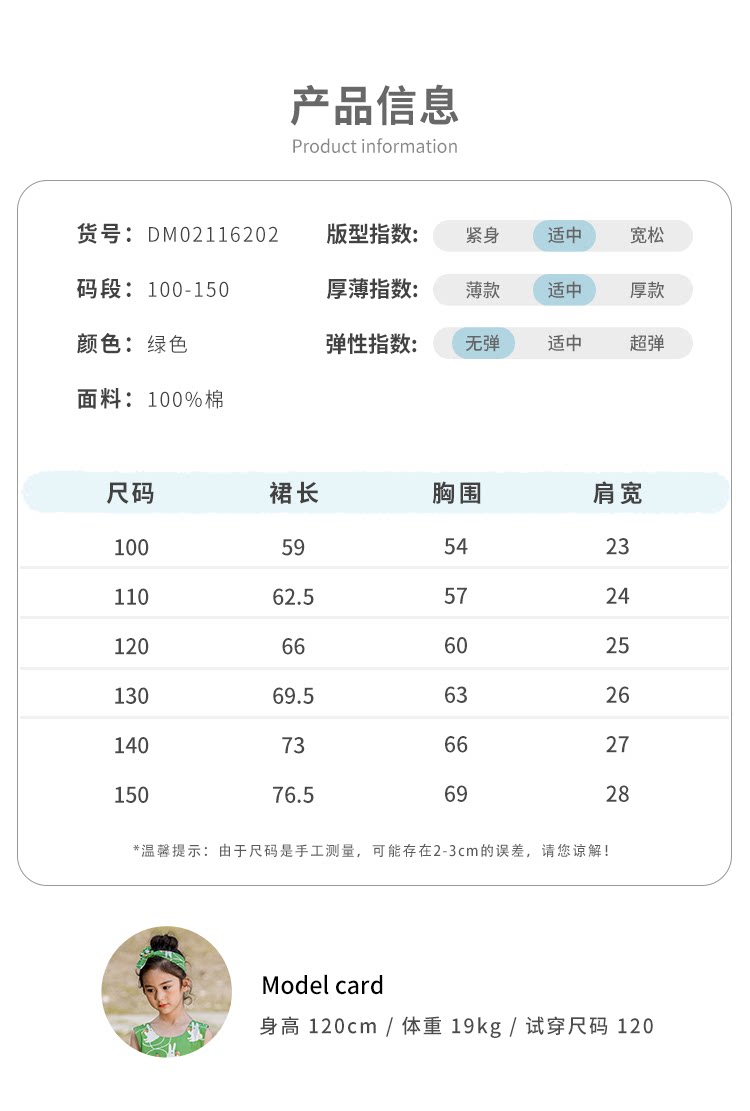 产品信息
Product information

货号：DM02116202
码段：100-150
颜色：绿色
面料：100%棉

版型指数： 紧身 适中 宽松
厚薄指数： 薄款 适中 厚款
弹性指数： 无弹 适中 超弹

| 尺码 | 裙长 | 胸围 | 肩宽 |
|---|---|---|---|
| 100 | 59 | 54 | 23 |
| 110 | 62.5 | 57 | 24 |
| 120 | 66 | 60 | 25 |
| 130 | 69.5 | 63 | 26 |
| 140 | 73 | 66 | 27 |
| 150 | 76.5 | 69 | 28 |

*温馨提示：由于尺码是手工测量，可能存在2-3cm的误差，请您谅解！

Model card
身高 120cm / 体重 19kg / 试穿尺码 120